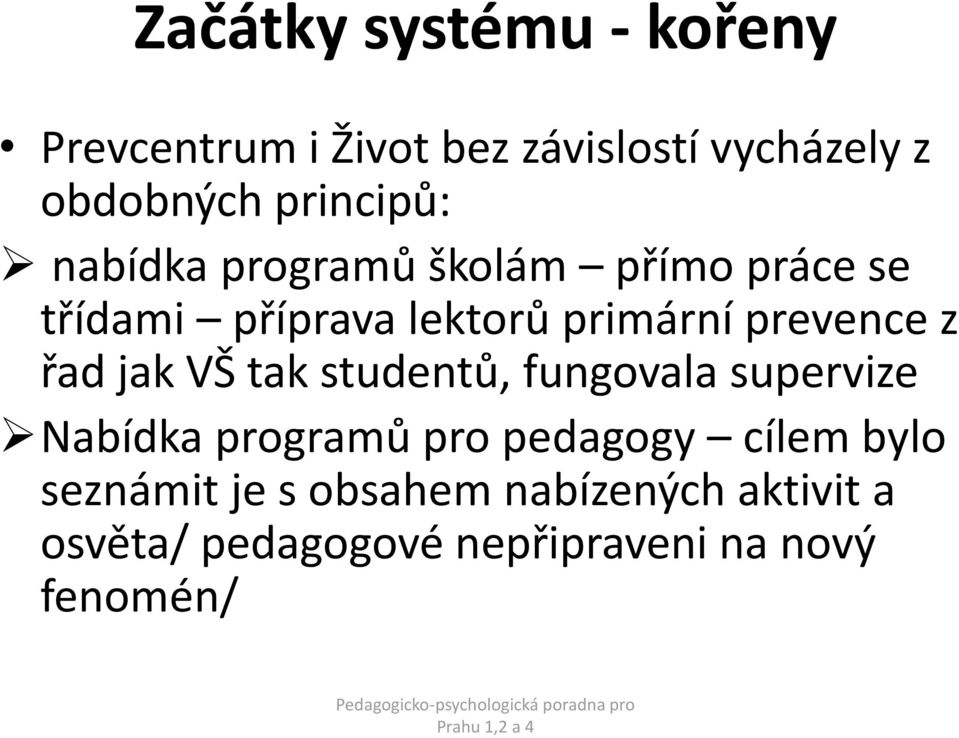 Začátky systému - kořeny

• Prevcentrum i Život bez závislostí vycházely z obdobných principů:

➢ nabídka programů školám – přímo práce se třídami – příprava lektorů primární prevence z řad jak VŠ tak studentů, fungovala supervize

➢ Nabídka programů pro pedagogy – cílem bylo seznámit je s obsahem nabízených aktivit a osvěta/ pedagogové nepřipraveni na nový fenomén/

Pedagogicko-psychologická poradna pro Prahu 1,2 a 4